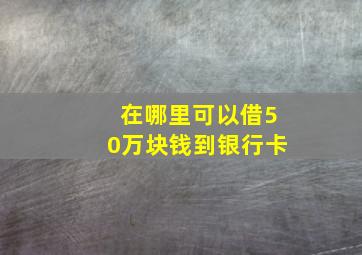 在哪里可以借50万块钱到银行卡